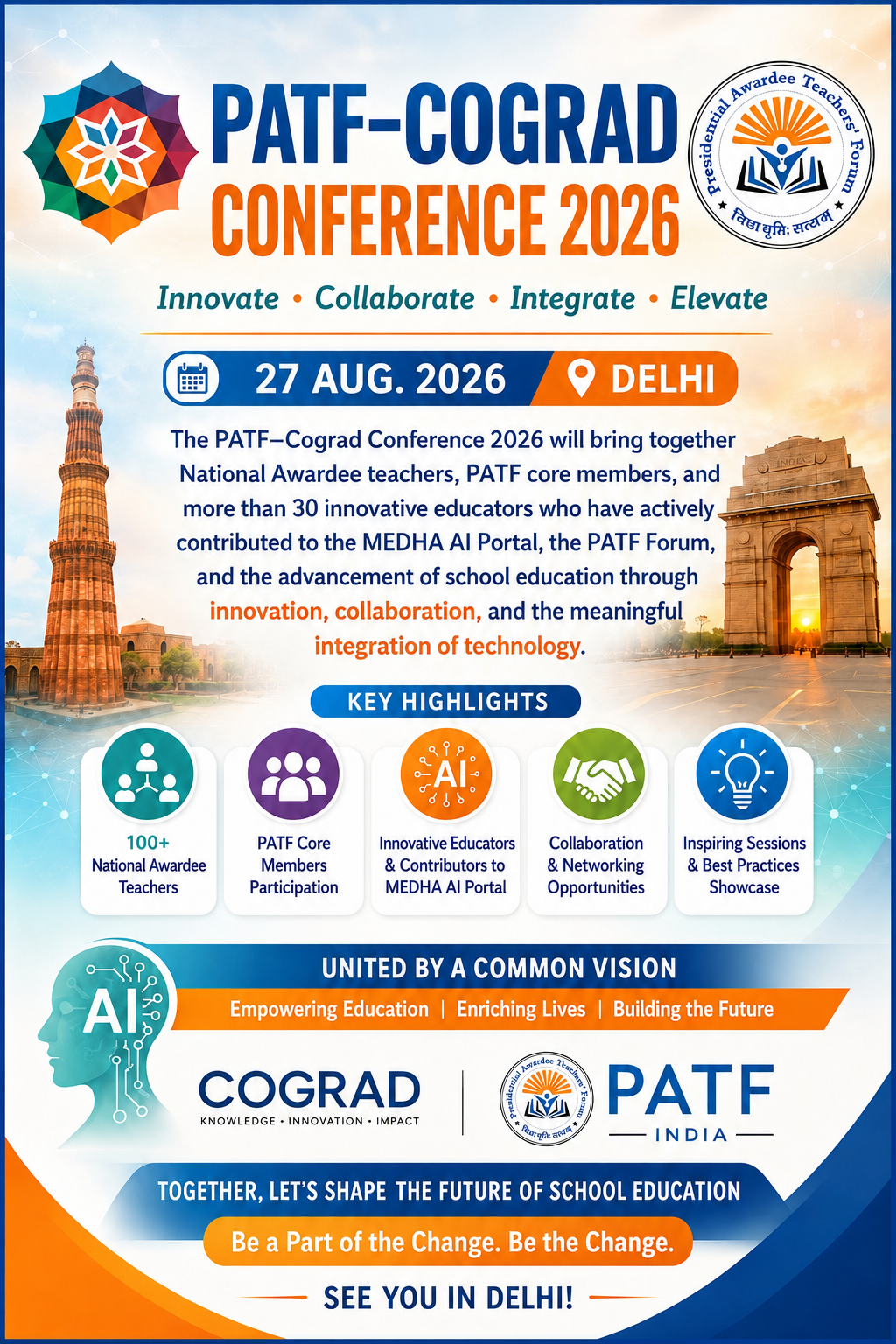 PATF–COGRAD
CONFERENCE 2026

Presidential Awardee Teachers' Forum
विद्या धृतिः सत्यम्

Innovate • Collaborate • Integrate • Elevate

27 AUG. 2026 DELHI

INDIA

The PATF–Cograd Conference 2026 will bring together National Awardee teachers, PATF core members, and more than 30 innovative educators who have actively contributed to the MEDHA AI Portal, the PATF Forum, and the advancement of school education through innovation, collaboration, and the meaningful integration of technology.

KEY HIGHLIGHTS

100+ National Awardee Teachers

PATF Core Members Participation

AI

Innovative Educators & Contributors to MEDHA AI Portal

Collaboration & Networking Opportunities

Inspiring Sessions & Best Practices Showcase

AI

UNITED BY A COMMON VISION

Empowering Education | Enriching Lives | Building the Future

COGRAD
KNOWLEDGE • INNOVATION • IMPACT

Presidential Awardee Teachers' Forum
विद्या धृतिः सत्यम्

PATF
INDIA

TOGETHER, LET'S SHAPE THE FUTURE OF SCHOOL EDUCATION

Be a Part of the Change. Be the Change.

SEE YOU IN DELHI!